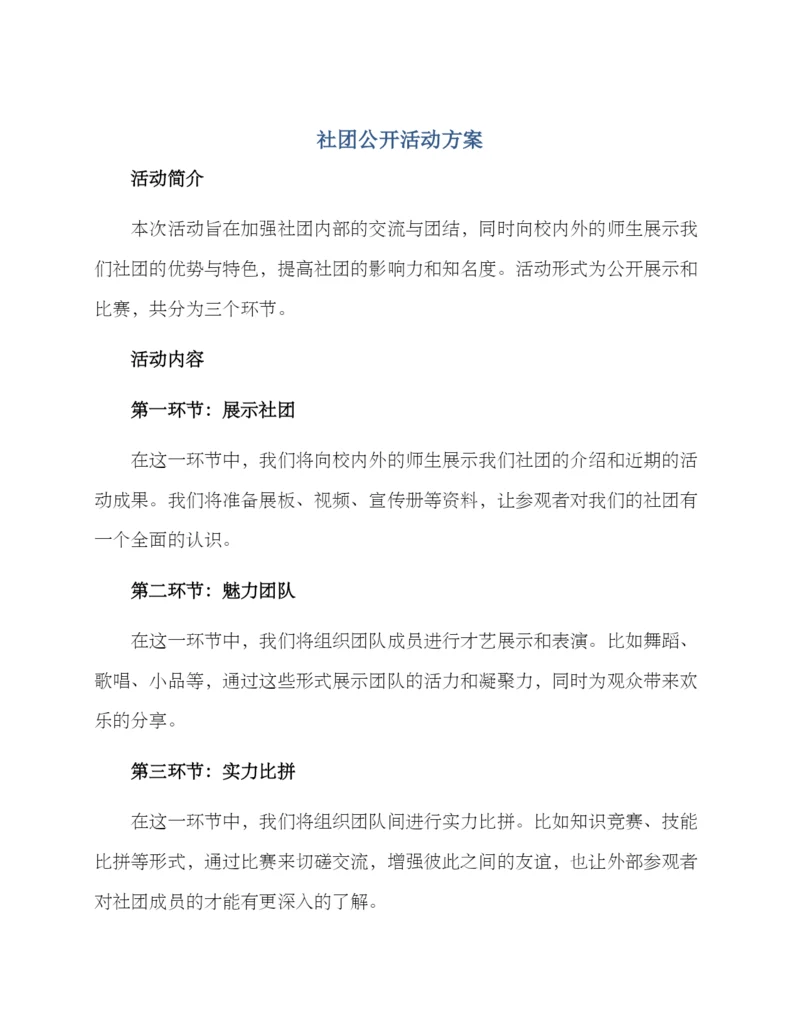 社团公开活动方案

活动简介

本次活动旨在加强社团内部的交流与团结，同时向校内外的师生展示我们社团的优势与特色，提高社团的影响力和知名度。活动形式为公开展示和比赛，共分为三个环节。

活动内容

第一环节：展示社团

在这一环节中，我们将向校内外的师生展示我们社团的介绍和近期的活动成果。我们将准备展板、视频、宣传册等资料，让参观者对我们的社团有一个全面的认识。

第二环节：魅力团队

在这一环节中，我们将组织团队成员进行才艺展示和表演。比如舞蹈、歌唱、小品等，通过这些形式展示团队的活力和凝聚力，同时为观众带来欢乐的分享。

第三环节：实力比拼

在这一环节中，我们将组织团队间进行实力比拼。比如知识竞赛、技能比拼等形式，通过比赛来切磋交流，增强彼此之间的友谊，也让外部参观者对社团成员的才能有更深入的了解。